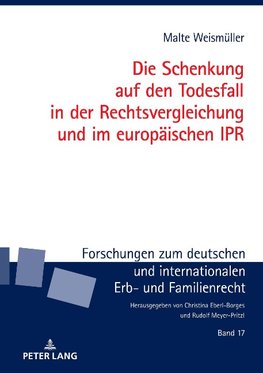 Malte Weismüller

Die Schenkung auf den Todesfall in der Rechtsvergleichung und im europäischen IPR

Forschungen zum deutschen und internationalen Erb- und Familienrecht

Herausgegeben von Christina Eberl-Borges und Rudolf Meyer-Pritzl

Band 17

PETER LANG